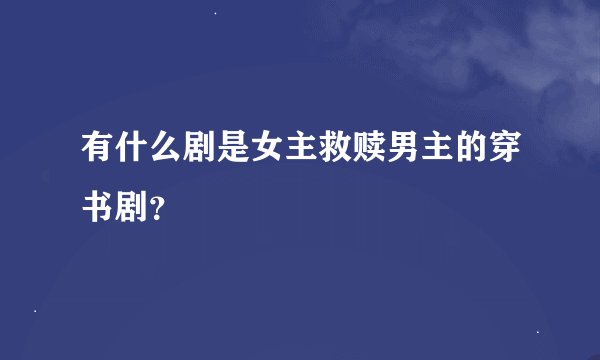 有什么剧是女主救赎男主的穿书剧?